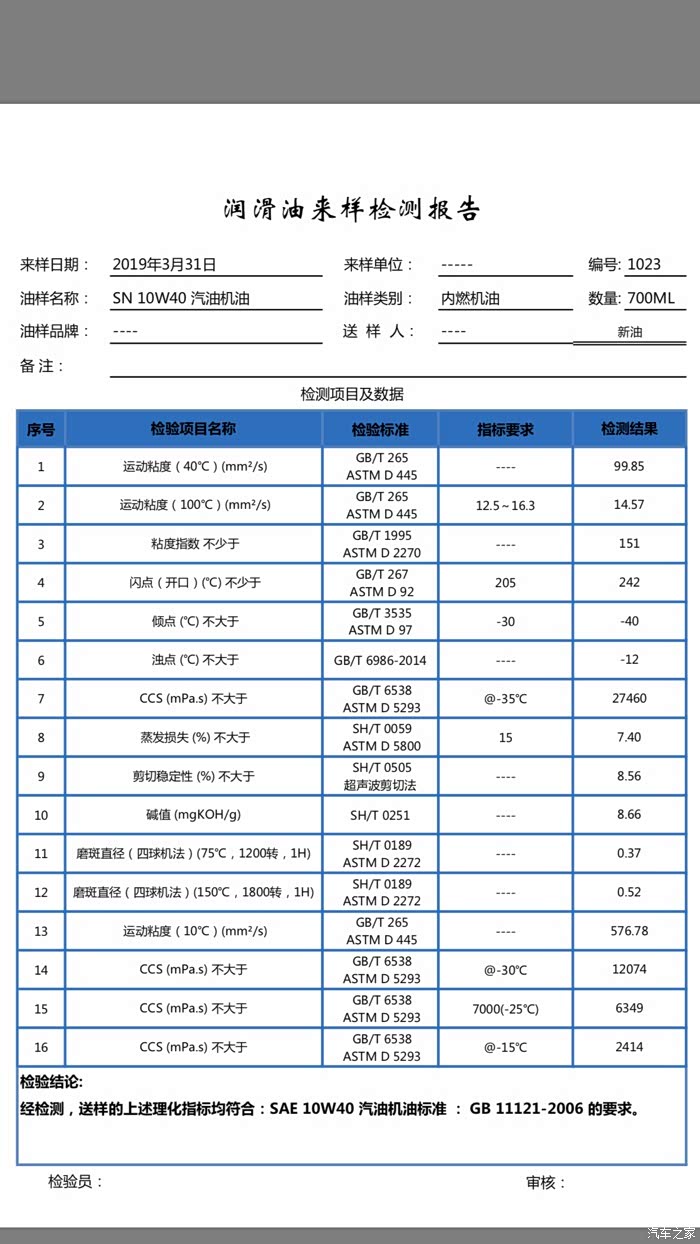 润滑油来样检测报告

来样日期： 2019年3月31日　　来样单位： -----　　编号: 1023

油样名称： SN 10W40 汽油机油　　油样类别： 内燃机油　　数量: 700ML

油样品牌： ----　　送 样 人： ----　　新油

备 注：

检测项目及数据

| 序号 | 检验项目名称 | 检验标准 | 指标要求 | 检测结果 |
|---|---|---|---|---|
| 1 | 运动粘度（40℃）(mm²/s) | GB/T 265 ASTM D 445 | ---- | 99.85 |
| 2 | 运动粘度（100℃）(mm²/s) | GB/T 265 ASTM D 445 | 12.5～16.3 | 14.57 |
| 3 | 粘度指数 不少于 | GB/T 1995 ASTM D 2270 | ---- | 151 |
| 4 | 闪点（开口）(℃) 不少于 | GB/T 267 ASTM D 92 | 205 | 242 |
| 5 | 倾点 (℃) 不大于 | GB/T 3535 ASTM D 97 | -30 | -40 |
| 6 | 浊点 (℃) 不大于 | GB/T 6986-2014 | ---- | -12 |
| 7 | CCS (mPa.s) 不大于 | GB/T 6538 ASTM D 5293 | @-35℃ | 27460 |
| 8 | 蒸发损失 (%) 不大于 | SH/T 0059 ASTM D 5800 | 15 | 7.40 |
| 9 | 剪切稳定性 (%) 不大于 | SH/T 0505 超声波剪切法 | ---- | 8.56 |
| 10 | 碱值 (mgKOH/g) | SH/T 0251 | ---- | 8.66 |
| 11 | 磨斑直径（四球机法）(75℃，1200转，1H) | SH/T 0189 ASTM D 2272 | ---- | 0.37 |
| 12 | 磨斑直径（四球机法）(150℃，1800转，1H) | SH/T 0189 ASTM D 2272 | ---- | 0.52 |
| 13 | 运动粘度（10℃）(mm²/s) | GB/T 265 ASTM D 445 | ---- | 576.78 |
| 14 | CCS (mPa.s) 不大于 | GB/T 6538 ASTM D 5293 | @-30℃ | 12074 |
| 15 | CCS (mPa.s) 不大于 | GB/T 6538 ASTM D 5293 | 7000(-25℃) | 6349 |
| 16 | CCS (mPa.s) 不大于 | GB/T 6538 ASTM D 5293 | @-15℃ | 2414 |

检验结论:
经检测，送样的上述理化指标均符合：SAE 10W40 汽油机油标准 ： GB 11121-2006 的要求。

检验员：　　审核：

汽车之家